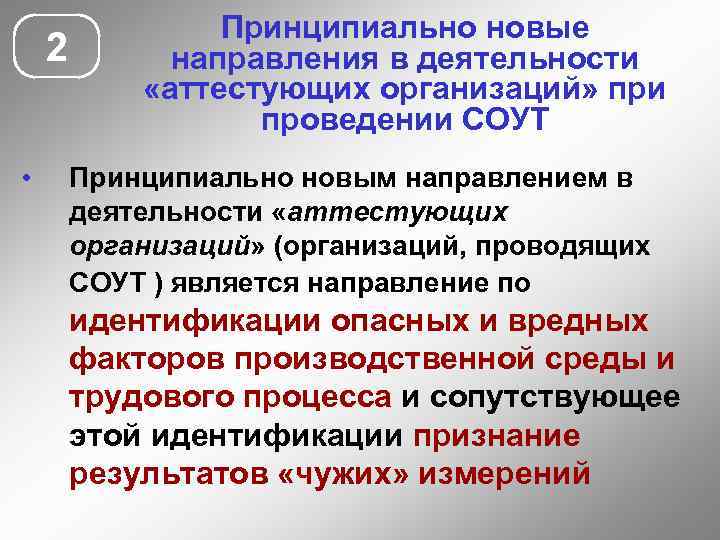 2

Принципиально новые направления в деятельности «аттестующих организаций» при проведении СОУТ

• Принципиально новым направлением в деятельности «аттестующих организаций» (организаций, проводящих СОУТ ) является направление по идентификации опасных и вредных факторов производственной среды и трудового процесса и сопутствующее этой идентификации признание результатов «чужих» измерений